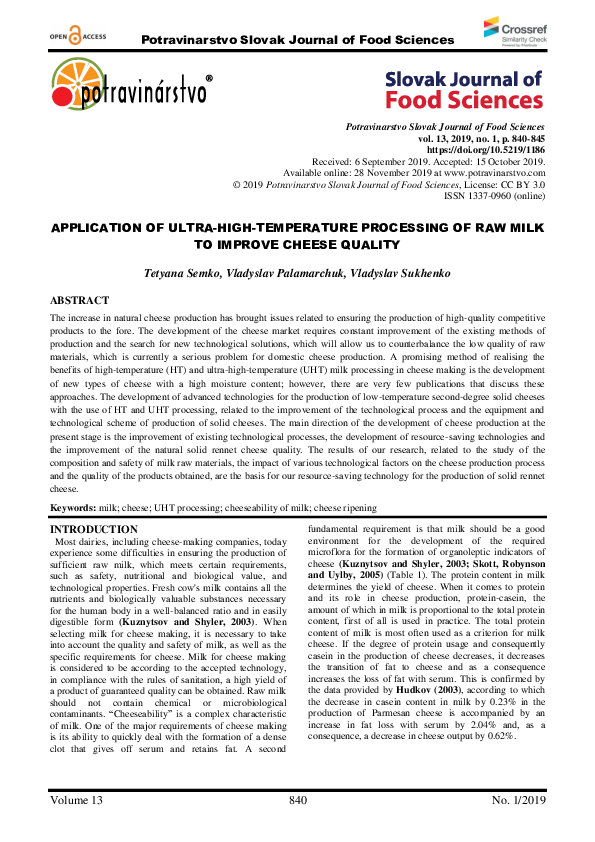 OPEN ACCESS

Potravinarstvo Slovak Journal of Food Sciences

Crossref
Similarity Check

potravinárstvo®

Slovak Journal of Food Sciences

Potravinarstvo Slovak Journal of Food Sciences
vol. 13, 2019, no. 1, p. 840-845
https://doi.org/10.5219/1186
Received: 6 September 2019. Accepted: 15 October 2019.
Available online: 28 November 2019 at www.potravinarstvo.com
© 2019 Potravinarstvo Slovak Journal of Food Sciences, License: CC BY 3.0
ISSN 1337-0960 (online)

APPLICATION OF ULTRA-HIGH-TEMPERATURE PROCESSING OF RAW MILK TO IMPROVE CHEESE QUALITY

Tetyana Semko, Vladyslav Palamarchuk, Vladyslav Sukhenko

ABSTRACT

The increase in natural cheese production has brought issues related to ensuring the production of high-quality competitive products to the fore. The development of the cheese market requires constant improvement of the existing methods of production and the search for new technological solutions, which will allow us to counterbalance the low quality of raw materials, which is currently a serious problem for domestic cheese production. A promising method of realising the benefits of high-temperature (HT) and ultra-high-temperature (UHT) milk processing in cheese making is the development of new types of cheese with a high moisture content; however, there are very few publications that discuss these approaches. The development of advanced technologies for the production of low-temperature second-degree solid cheeses with the use of HT and UHT processing, related to the improvement of the technological process and the equipment and technological scheme of production of solid cheeses. The main direction of the development of cheese production at the present stage is the improvement of existing technological processes, the development of resource-saving technologies and the improvement of the natural solid rennet cheese quality. The results of our research, related to the study of the composition and safety of milk raw materials, the impact of various technological factors on the cheese production process and the quality of the products obtained, are the basis for our resource-saving technology for the production of solid rennet cheese.

Keywords: milk; cheese; UHT processing; cheeseability of milk; cheese ripening

INTRODUCTION

Most dairies, including cheese-making companies, today experience some difficulties in ensuring the production of sufficient raw milk, which meets certain requirements, such as safety, nutritional and biological value, and technological properties. Fresh cow's milk contains all the nutrients and biologically valuable substances necessary for the human body in a well-balanced ratio and in easily digestible form (Kuznytsov and Shyler, 2003). When selecting milk for cheese making, it is necessary to take into account the quality and safety of milk, as well as the specific requirements for cheese. Milk for cheese making is considered to be according to the accepted technology, in compliance with the rules of sanitation, a high yield of a product of guaranteed quality can be obtained. Raw milk should not contain chemical or microbiological contaminants. "Cheeseability" is a complex characteristic of milk. One of the major requirements of cheese making is its ability to quickly deal with the formation of a dense clot that gives off serum and retains fat. A second fundamental requirement is that milk should be a good environment for the development of the required microflora for the formation of organoleptic indicators of cheese (Kuznytsov and Shyler, 2003; Skott, Robynson and Uylby, 2005) (Table 1). The protein content in milk determines the yield of cheese. When it comes to protein and its role in cheese production, protein-casein, the amount of which in milk is proportional to the total protein content, first of all is used in practice. The total protein content of milk is most often used as a criterion for milk cheese. If the degree of protein usage and consequently casein in the production of cheese decreases, it decreases the transition of fat to cheese and as a consequence increases the loss of fat with serum. This is confirmed by the data provided by Hudkov (2003), according to which the decrease in casein content in milk by 0.23% in the production of Parmesan cheese is accompanied by an increase in fat loss with serum by 2.04% and, as a consequence, a decrease in cheese output by 0.62%.

Volume 13 840 No. 1/2019